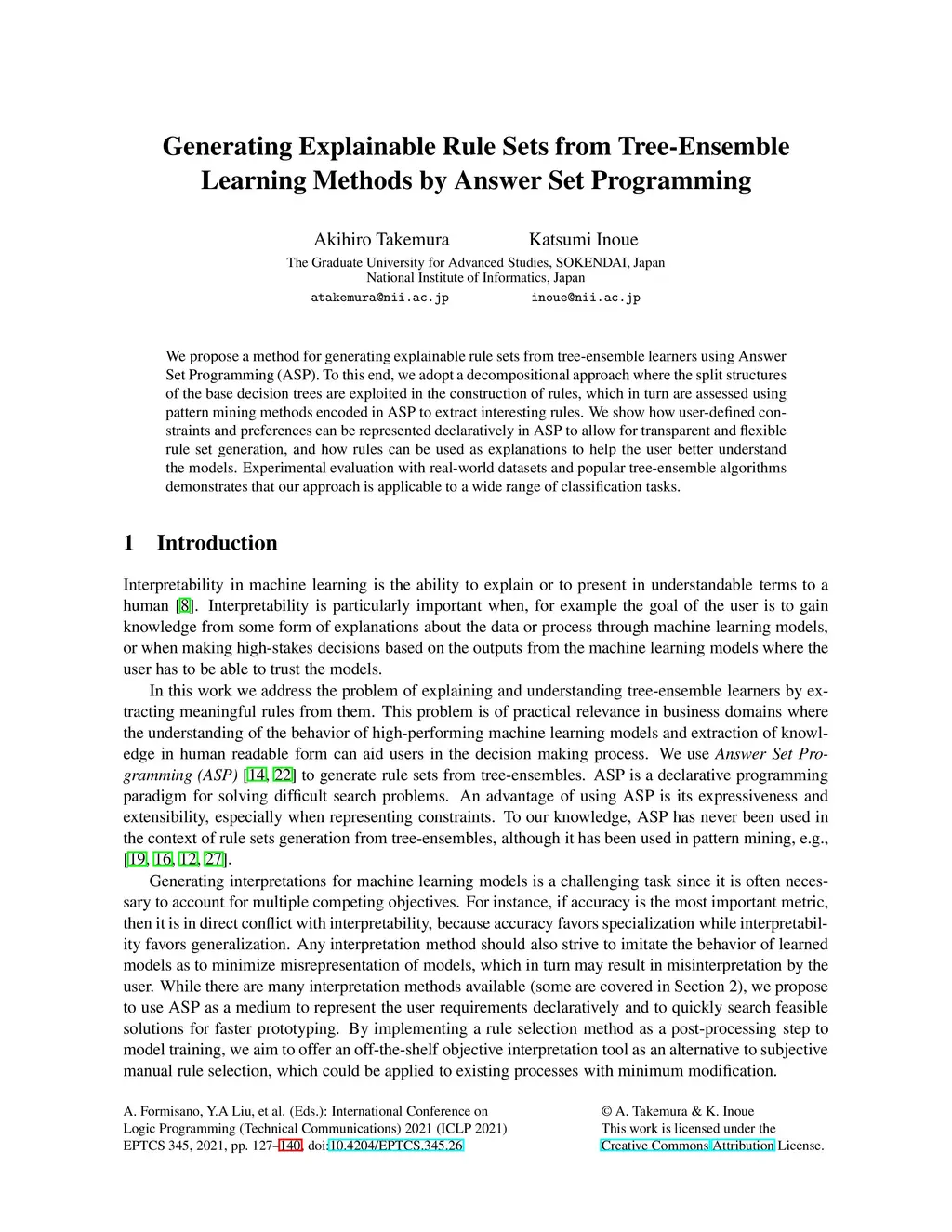 Generating Explainable Rule Sets from Tree-Ensemble Learning Methods by Answer Set Programming

Akihiro Takemura Katsumi Inoue

The Graduate University for Advanced Studies, SOKENDAI, Japan
National Institute of Informatics, Japan

atakemura@nii.ac.jp inoue@nii.ac.jp

We propose a method for generating explainable rule sets from tree-ensemble learners using Answer Set Programming (ASP). To this end, we adopt a decompositional approach where the split structures of the base decision trees are exploited in the construction of rules, which in turn are assessed using pattern mining methods encoded in ASP to extract interesting rules. We show how user-defined constraints and preferences can be represented declaratively in ASP to allow for transparent and flexible rule set generation, and how rules can be used as explanations to help the user better understand the models. Experimental evaluation with real-world datasets and popular tree-ensemble algorithms demonstrates that our approach is applicable to a wide range of classification tasks.

1 Introduction

Interpretability in machine learning is the ability to explain or to present in understandable terms to a human [8]. Interpretability is particularly important when, for example the goal of the user is to gain knowledge from some form of explanations about the data or process through machine learning models, or when making high-stakes decisions based on the outputs from the machine learning models where the user has to be able to trust the models.

In this work we address the problem of explaining and understanding tree-ensemble learners by extracting meaningful rules from them. This problem is of practical relevance in business domains where the understanding of the behavior of high-performing machine learning models and extraction of knowledge in human readable form can aid users in the decision making process. We use Answer Set Programming (ASP) [14, 22] to generate rule sets from tree-ensembles. ASP is a declarative programming paradigm for solving difficult search problems. An advantage of using ASP is its expressiveness and extensibility, especially when representing constraints. To our knowledge, ASP has never been used in the context of rule sets generation from tree-ensembles, although it has been used in pattern mining, e.g., [19, 16, 12, 27].

Generating interpretations for machine learning models is a challenging task since it is often necessary to account for multiple competing objectives. For instance, if accuracy is the most important metric, then it is in direct conflict with interpretability, because accuracy favors specialization while interpretability favors generalization. Any interpretation method should also strive to imitate the behavior of learned models as to minimize misrepresentation of models, which in turn may result in misinterpretation by the user. While there are many interpretation methods available (some are covered in Section 2), we propose to use ASP as a medium to represent the user requirements declaratively and to quickly search feasible solutions for faster prototyping. By implementing a rule selection method as a post-processing step to model training, we aim to offer an off-the-shelf objective interpretation tool as an alternative to subjective manual rule selection, which could be applied to existing processes with minimum modification.

A. Formisano, Y.A Liu, et al. (Eds.): International Conference on Logic Programming (Technical Communications) 2021 (ICLP 2021)
EPTCS 345, 2021, pp. 127–140, doi:10.4204/EPTCS.345.26

© A. Takemura & K. Inoue
This work is licensed under the
Creative Commons Attribution License.